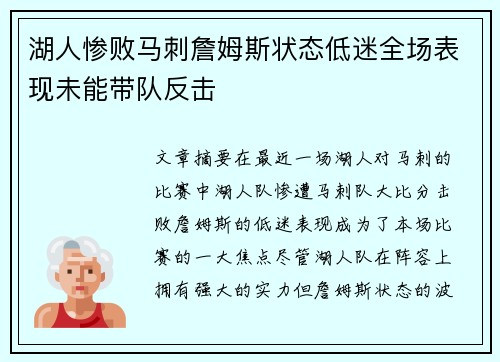 湖人惨败马刺詹姆斯状态低迷全场表现未能带队反击

文章摘要在最近一场湖人对马刺的比赛中湖人队惨遭马刺队大比分击败詹姆斯的低迷表现成为了本场比赛的一大焦点尽管湖人队在阵容上拥有强大的实力但詹姆斯状态的波